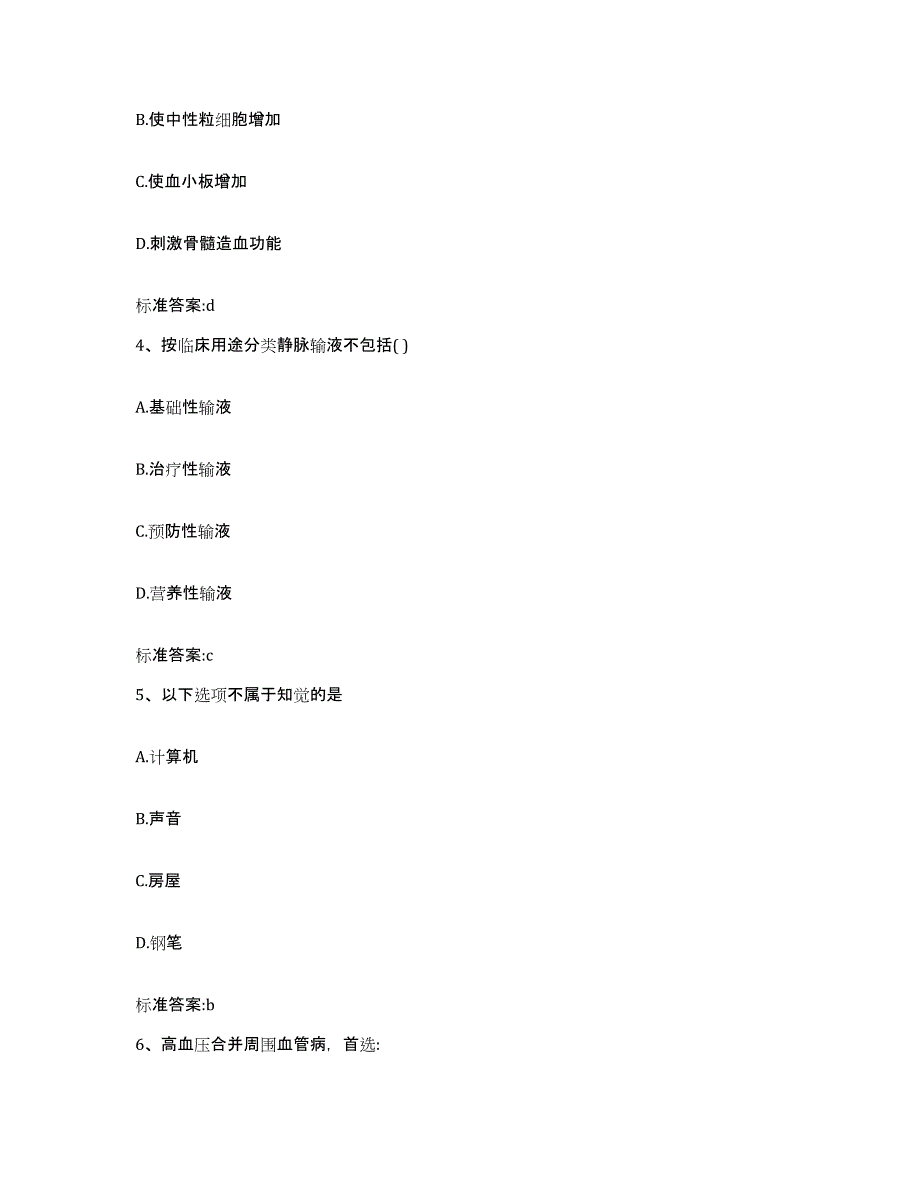 B.使中性粒细胞增加

C.使血小板增加

D.刺激骨髓造血功能

标准答案:d

4、按临床用途分类静脉输液不包括( )

A.基础性输液

B.治疗性输液

C.预防性输液

D.营养性输液

标准答案:c

5、以下选项不属于知觉的是

A.计算机

B.声音

C.房屋

D.钢笔

标准答案:b

6、高血压合并周围血管病，首选: